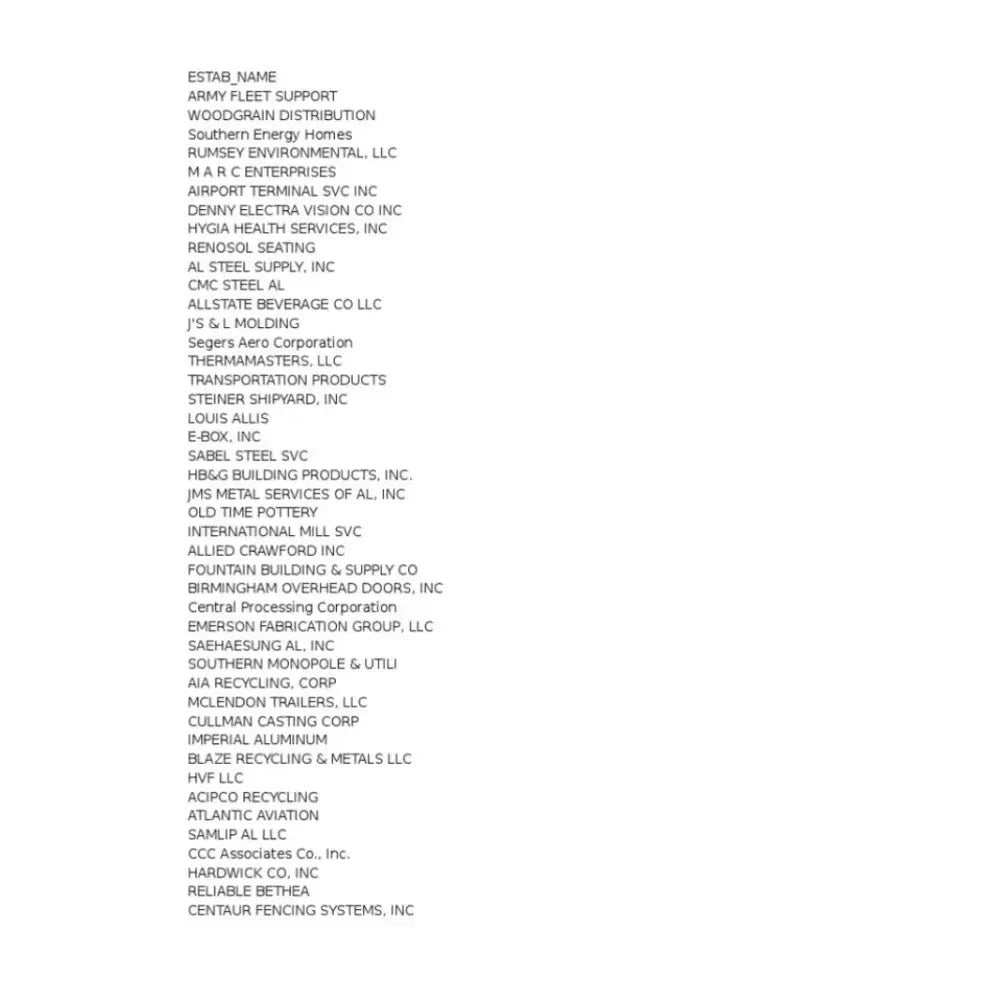 ESTAB_NAME
ARMY FLEET SUPPORT
WOODGRAIN DISTRIBUTION
Southern Energy Homes
RUMSEY ENVIRONMENTAL, LLC
M A R C ENTERPRISES
AIRPORT TERMINAL SVC INC
DENNY ELECTRA VISION CO INC
HYGIA HEALTH SERVICES, INC
RENOSOL SEATING
AL STEEL SUPPLY, INC
CMC STEEL AL
ALLSTATE BEVERAGE CO LLC
J'S & L MOLDING
Segers Aero Corporation
THERMAMASTERS, LLC
TRANSPORTATION PRODUCTS
STEINER SHIPYARD, INC
LOUIS ALLIS
E-BOX, INC
SABEL STEEL SVC
HB&G BUILDING PRODUCTS, INC.
JMS METAL SERVICES OF AL, INC
OLD TIME POTTERY
INTERNATIONAL MILL SVC
ALLIED CRAWFORD INC
FOUNTAIN BUILDING & SUPPLY CO
BIRMINGHAM OVERHEAD DOORS, INC
Central Processing Corporation
EMERSON FABRICATION GROUP, LLC
SAEHAESUNG AL, INC
SOUTHERN MONOPOLE & UTILI
AIA RECYCLING, CORP
MCLENDON TRAILERS, LLC
CULLMAN CASTING CORP
IMPERIAL ALUMINUM
BLAZE RECYCLING & METALS LLC
HVF LLC
ACIPCO RECYCLING
ATLANTIC AVIATION
SAMLIP AL LLC
CCC Associates Co., Inc.
HARDWICK CO, INC
RELIABLE BETHEA
CENTAUR FENCING SYSTEMS, INC